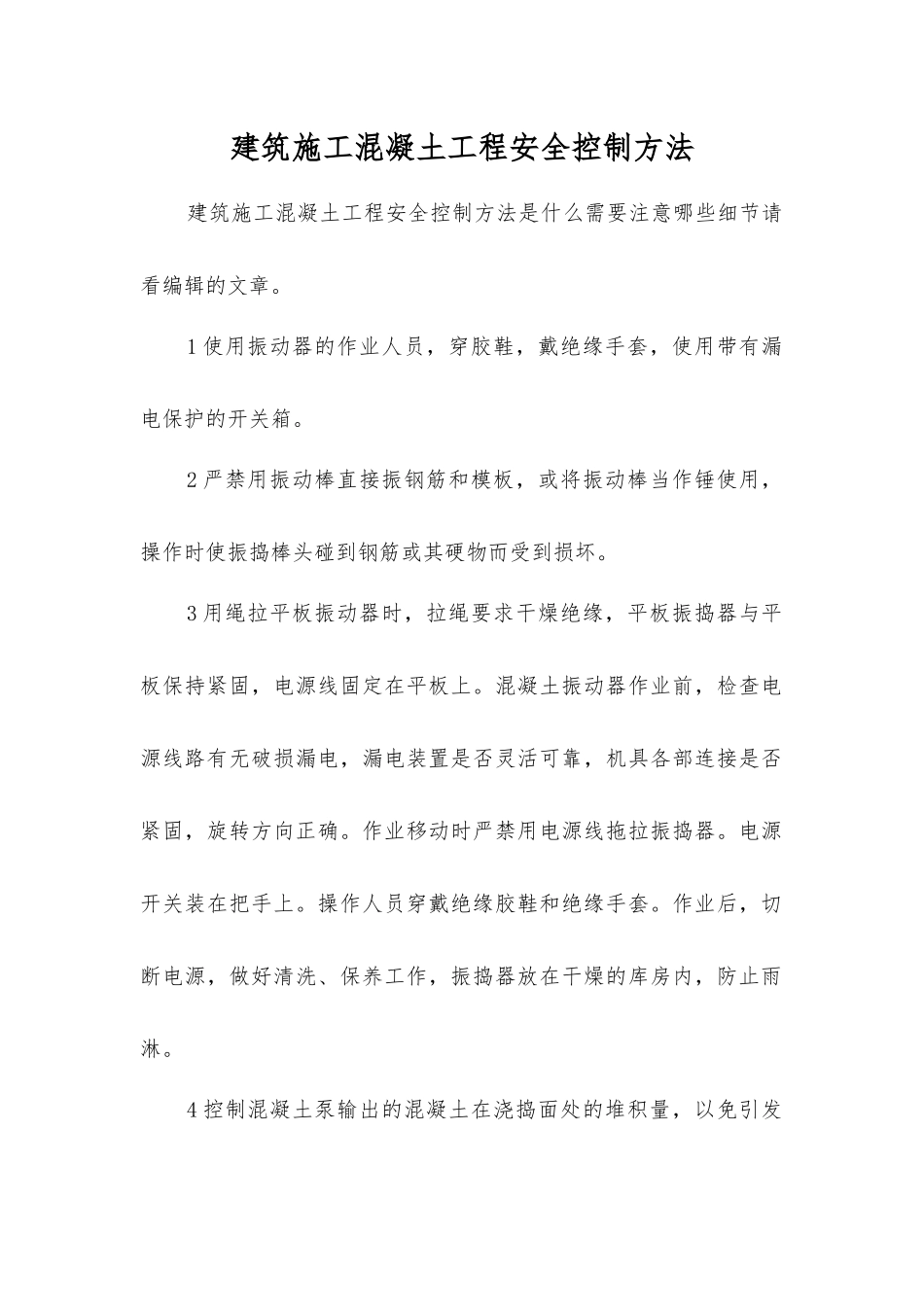 建筑施工混凝土工程安全控制方法

建筑施工混凝土工程安全控制方法是什么需要注意哪些细节请看编辑的文章。

1使用振动器的作业人员，穿胶鞋，戴绝缘手套，使用带有漏电保护的开关箱。

2严禁用振动棒直接振钢筋和模板，或将振动棒当作锤使用，操作时使振捣棒头碰到钢筋或其硬物而受到损坏。

3用绳拉平板振动器时，拉绳要求干燥绝缘，平板振捣器与平板保持紧固，电源线固定在平板上。混凝土振动器作业前，检查电源线路有无破损漏电，漏电装置是否灵活可靠，机具各部连接是否紧固，旋转方向正确。作业移动时严禁用电源线拖拉振捣器。电源开关装在把手上。操作人员穿戴绝缘胶鞋和绝缘手套。作业后，切断电源，做好清洗、保养工作，振捣器放在干燥的库房内，防止雨淋。

4控制混凝土泵输出的混凝土在浇捣面处的堆积量，以免引发